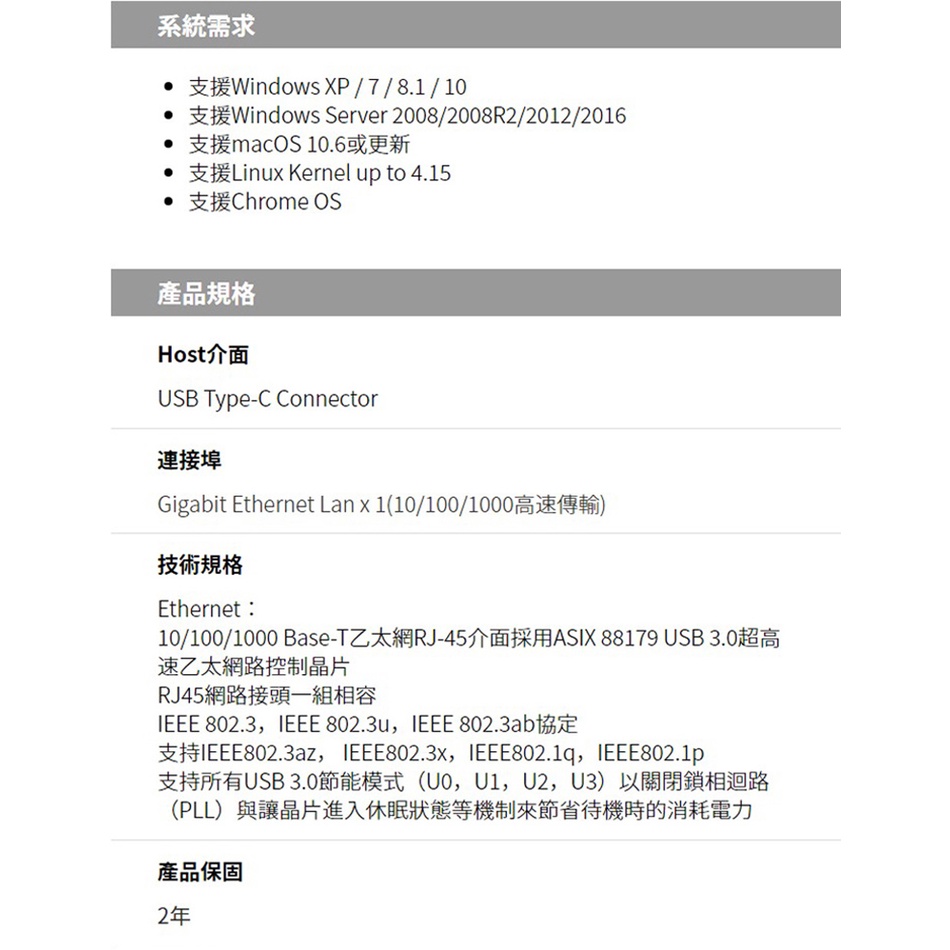 系統需求

• 支援Windows XP / 7 / 8.1 / 10
• 支援Windows Server 2008/2008R2/2012/2016
• 支援macOS 10.6或更新
• 支援Linux Kernel up to 4.15
• 支援Chrome OS

產品規格

Host介面

USB Type-C Connector

連接埠

Gigabit Ethernet Lan x 1(10/100/1000高速傳輸)

技術規格

Ethernet：
10/100/1000 Base-T乙太網RJ-45介面採用ASIX 88179 USB 3.0超高速乙太網路控制晶片
RJ45網路接頭一組相容
IEEE 802.3，IEEE 802.3u，IEEE 802.3ab協定
支持IEEE802.3az，IEEE802.3x，IEEE802.1q，IEEE802.1p
支持所有USB 3.0節能模式（U0，U1，U2，U3）以關閉鎖相迴路（PLL）與讓晶片進入休眠狀態等機制來節省待機時的消耗電力

產品保固

2年